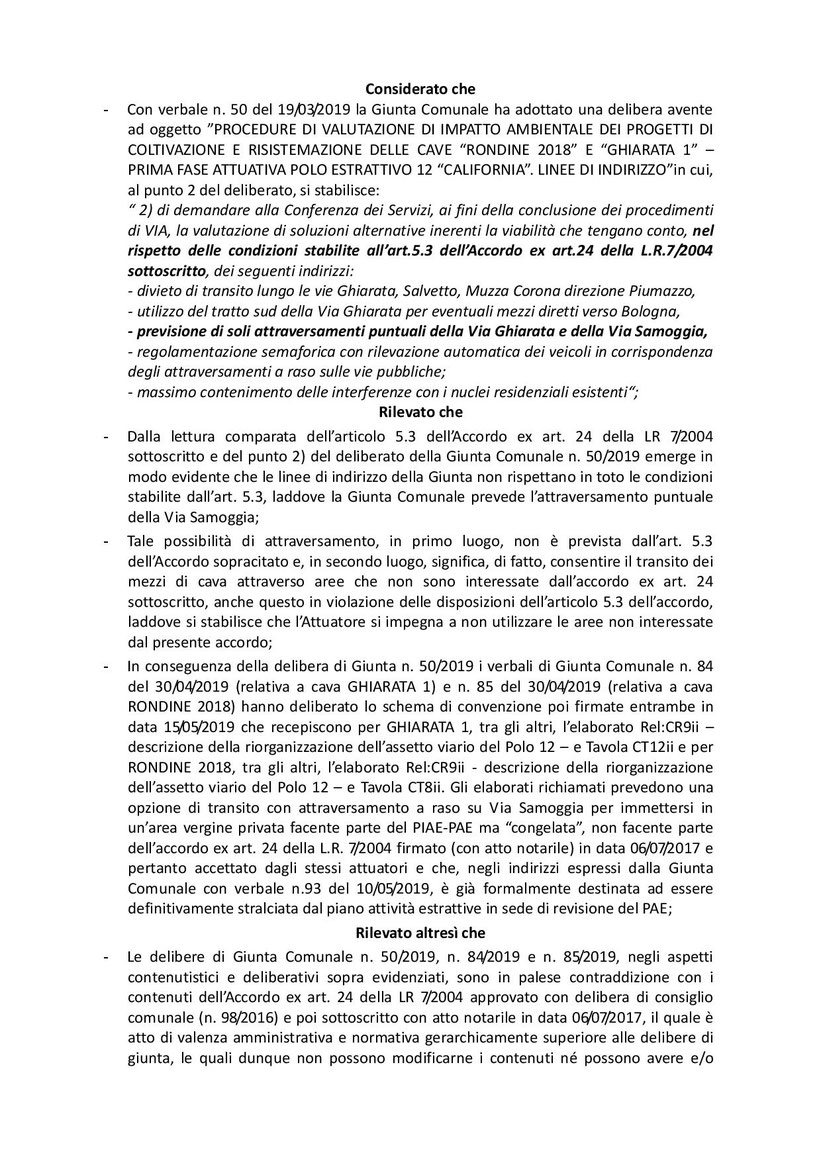 Considerato che

- Con verbale n. 50 del 19/03/2019 la Giunta Comunale ha adottato una delibera avente ad oggetto "PROCEDURE DI VALUTAZIONE DI IMPATTO AMBIENTALE DEI PROGETTI DI COLTIVAZIONE E RISISTEMAZIONE DELLE CAVE "RONDINE 2018" E "GHIARATA 1" – PRIMA FASE ATTUATIVA POLO ESTRATTIVO 12 "CALIFORNIA". LINEE DI INDIRIZZO"in cui, al punto 2 del deliberato, si stabilisce:
" 2) di demandare alla Conferenza dei Servizi, ai fini della conclusione dei procedimenti di VIA, la valutazione di soluzioni alternative inerenti la viabilità che tengano conto, nel rispetto delle condizioni stabilite all'art.5.3 dell'Accordo ex art.24 della L.R.7/2004 sottoscritto, dei seguenti indirizzi:
- divieto di transito lungo le vie Ghiarata, Salvetto, Muzza Corona direzione Piumazzo,
- utilizzo del tratto sud della Via Ghiarata per eventuali mezzi diretti verso Bologna,
- previsione di soli attraversamenti puntuali della Via Ghiarata e della Via Samoggia,
- regolamentazione semaforica con rilevazione automatica dei veicoli in corrispondenza degli attraversamenti a raso sulle vie pubbliche;
- massimo contenimento delle interferenze con i nuclei residenziali esistenti";

Rilevato che

- Dalla lettura comparata dell'articolo 5.3 dell'Accordo ex art. 24 della LR 7/2004 sottoscritto e del punto 2) del deliberato della Giunta Comunale n. 50/2019 emerge in modo evidente che le linee di indirizzo della Giunta non rispettano in toto le condizioni stabilite dall'art. 5.3, laddove la Giunta Comunale prevede l'attraversamento puntuale della Via Samoggia;

- Tale possibilità di attraversamento, in primo luogo, non è prevista dall'art. 5.3 dell'Accordo sopracitato e, in secondo luogo, significa, di fatto, consentire il transito dei mezzi di cava attraverso aree che non sono interessate dall'accordo ex art. 24 sottoscritto, anche questo in violazione delle disposizioni dell'articolo 5.3 dell'accordo, laddove si stabilisce che l'Attuatore si impegna a non utilizzare le aree non interessate dal presente accordo;

- In conseguenza della delibera di Giunta n. 50/2019 i verbali di Giunta Comunale n. 84 del 30/04/2019 (relativa a cava GHIARATA 1) e n. 85 del 30/04/2019 (relativa a cava RONDINE 2018) hanno deliberato lo schema di convenzione poi firmate entrambe in data 15/05/2019 che recepiscono per GHIARATA 1, tra gli altri, l'elaborato Rel:CR9ii – descrizione della riorganizzazione dell'assetto viario del Polo 12 – e Tavola CT12ii e per RONDINE 2018, tra gli altri, l'elaborato Rel:CR9ii - descrizione della riorganizzazione dell'assetto viario del Polo 12 – e Tavola CT8ii. Gli elaborati richiamati prevedono una opzione di transito con attraversamento a raso su Via Samoggia per immettersi in un'area vergine privata facente parte del PIAE-PAE ma "congelata", non facente parte dell'accordo ex art. 24 della L.R. 7/2004 firmato (con atto notarile) in data 06/07/2017 e pertanto accettato dagli stessi attuatori e che, negli indirizzi espressi dalla Giunta Comunale con verbale n.93 del 10/05/2019, è già formalmente destinata ad essere definitivamente stralciata dal piano attività estrattive in sede di revisione del PAE;

Rilevato altresì che

- Le delibere di Giunta Comunale n. 50/2019, n. 84/2019 e n. 85/2019, negli aspetti contenutistici e deliberativi sopra evidenziati, sono in palese contraddizione con i contenuti dell'Accordo ex art. 24 della LR 7/2004 approvato con delibera di consiglio comunale (n. 98/2016) e poi sottoscritto con atto notarile in data 06/07/2017, il quale è atto di valenza amministrativa e normativa gerarchicamente superiore alle delibere di giunta, le quali dunque non possono modificarne i contenuti né possono avere e/o